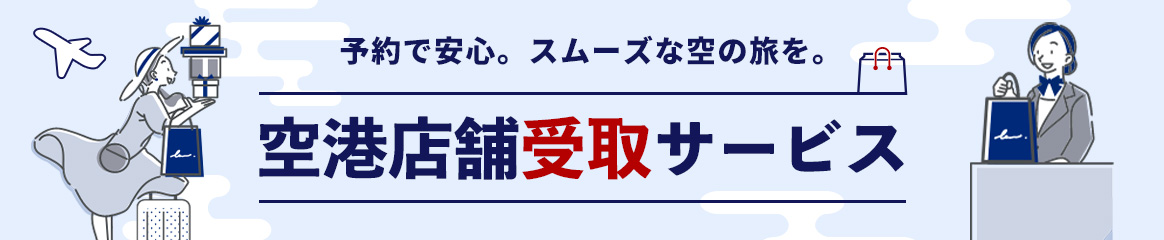 予約で安心。スムーズな空の旅を。

空港店舗受取サービス